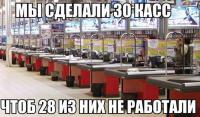 МЫ СДЕЛАЛИ 30 КАСС

ЧТОБ 28 ИЗ НИХ НЕ РАБОТАЛИ